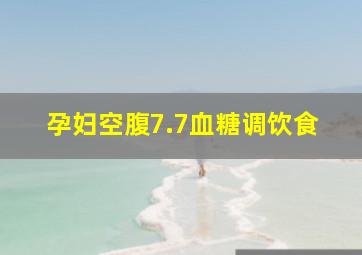 孕妇空腹7.7血糖调饮食